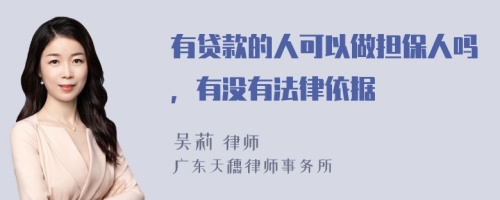 有贷款的人可以做担保人吗，有没有法律依据

吴莉 律师
广东天穗律师事务所